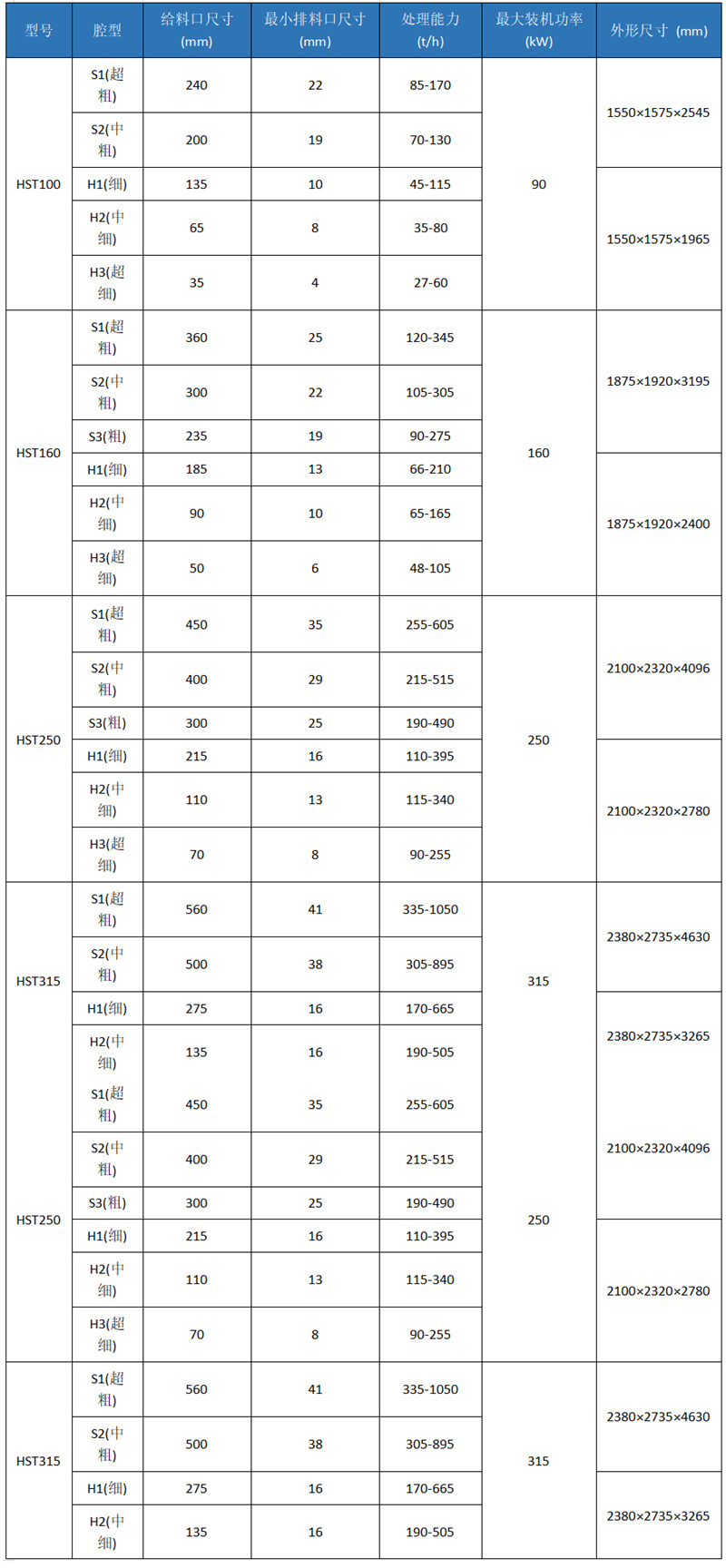 | 型号 | 腔型 | 给料口尺寸 (mm) | 最小排料口尺寸 (mm) | 处理能力 (t/h) | 最大装机功率 (kW) | 外形尺寸 (mm) |
|---|---|---|---|---|---|---|
| HST100 | S1(超粗) | 240 | 22 | 85-170 | 90 | 1550×1575×2545 |
| | S2(中粗) | 200 | 19 | 70-130 | | |
| | H1(细) | 135 | 10 | 45-115 | | 1550×1575×1965 |
| | H2(中细) | 65 | 8 | 35-80 | | |
| | H3(超细) | 35 | 4 | 27-60 | | |
| HST160 | S1(超粗) | 360 | 25 | 120-345 | 160 | 1875×1920×3195 |
| | S2(中粗) | 300 | 22 | 105-305 | | |
| | S3(粗) | 235 | 19 | 90-275 | | |
| | H1(细) | 185 | 13 | 66-210 | | 1875×1920×2400 |
| | H2(中细) | 90 | 10 | 65-165 | | |
| | H3(超细) | 50 | 6 | 48-105 | | |
| HST250 | S1(超粗) | 450 | 35 | 255-605 | 250 | 2100×2320×4096 |
| | S2(中粗) | 400 | 29 | 215-515 | | |
| | S3(粗) | 300 | 25 | 190-490 | | |
| | H1(细) | 215 | 16 | 110-395 | | 2100×2320×2780 |
| | H2(中细) | 110 | 13 | 115-340 | | |
| | H3(超细) | 70 | 8 | 90-255 | | |
| HST315 | S1(超粗) | 560 | 41 | 335-1050 | 315 | 2380×2735×4630 |
| | S2(中粗) | 500 | 38 | 305-895 | | |
| | H1(细) | 275 | 16 | 170-665 | | 2380×2735×3265 |
| | H2(中细) | 135 | 16 | 190-505 | | |
| HST250 | S1(超粗) | 450 | 35 | 255-605 | 250 | 2100×2320×4096 |
| | S2(中粗) | 400 | 29 | 215-515 | | |
| | S3(粗) | 300 | 25 | 190-490 | | |
| | H1(细) | 215 | 16 | 110-395 | | 2100×2320×2780 |
| | H2(中细) | 110 | 13 | 115-340 | | |
| | H3(超细) | 70 | 8 | 90-255 | | |
| HST315 | S1(超粗) | 560 | 41 | 335-1050 | 315 | 2380×2735×4630 |
| | S2(中粗) | 500 | 38 | 305-895 | | |
| | H1(细) | 275 | 16 | 170-665 | | 2380×2735×3265 |
| | H2(中细) | 135 | 16 | 190-505 | | |